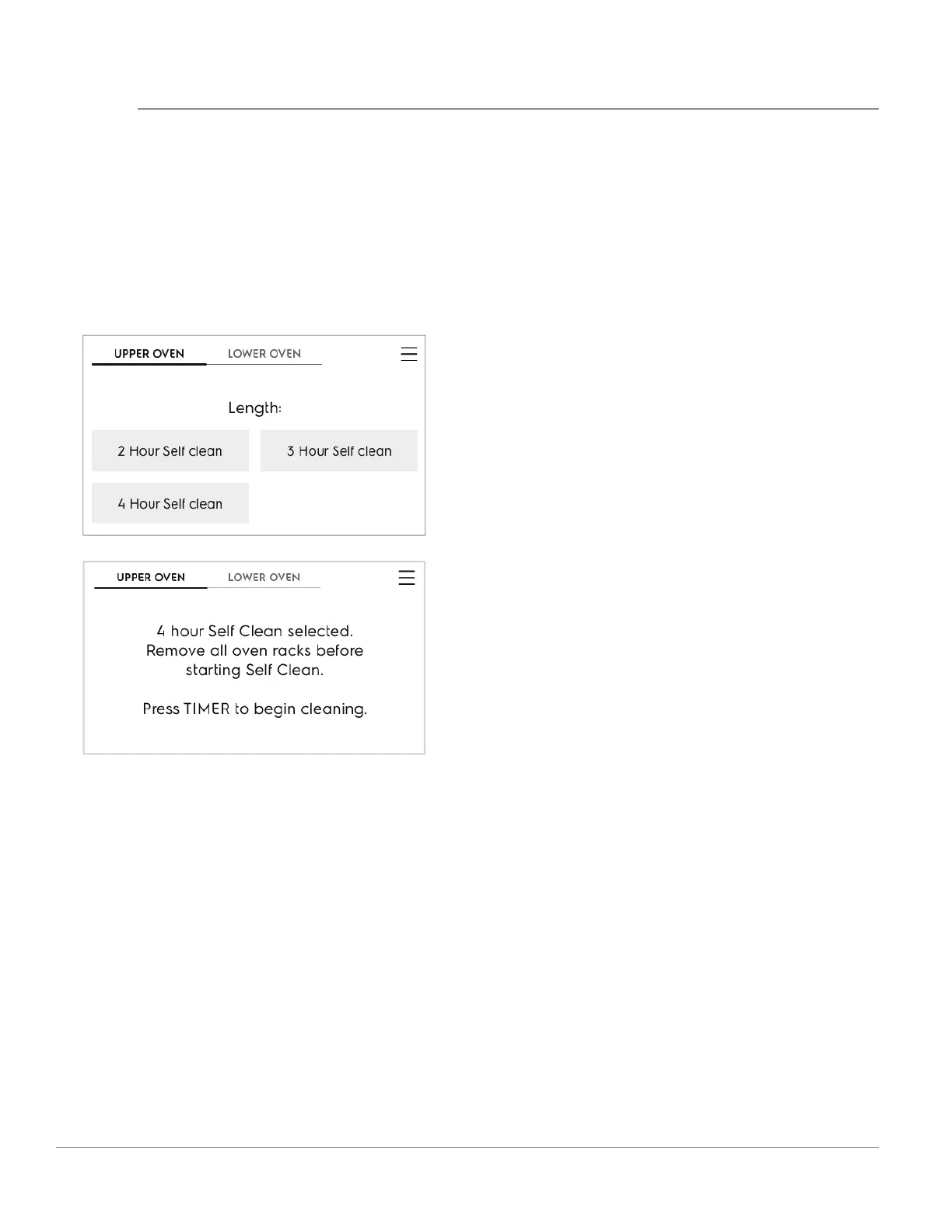 UPPER OVEN LOWER OVEN

Length:

2 Hour Self clean

3 Hour Self clean

4 Hour Self clean

UPPER OVEN LOWER OVEN

4 hour Self Clean selected. Remove all oven racks before starting Self Clean.

Press TIMER to begin cleaning.